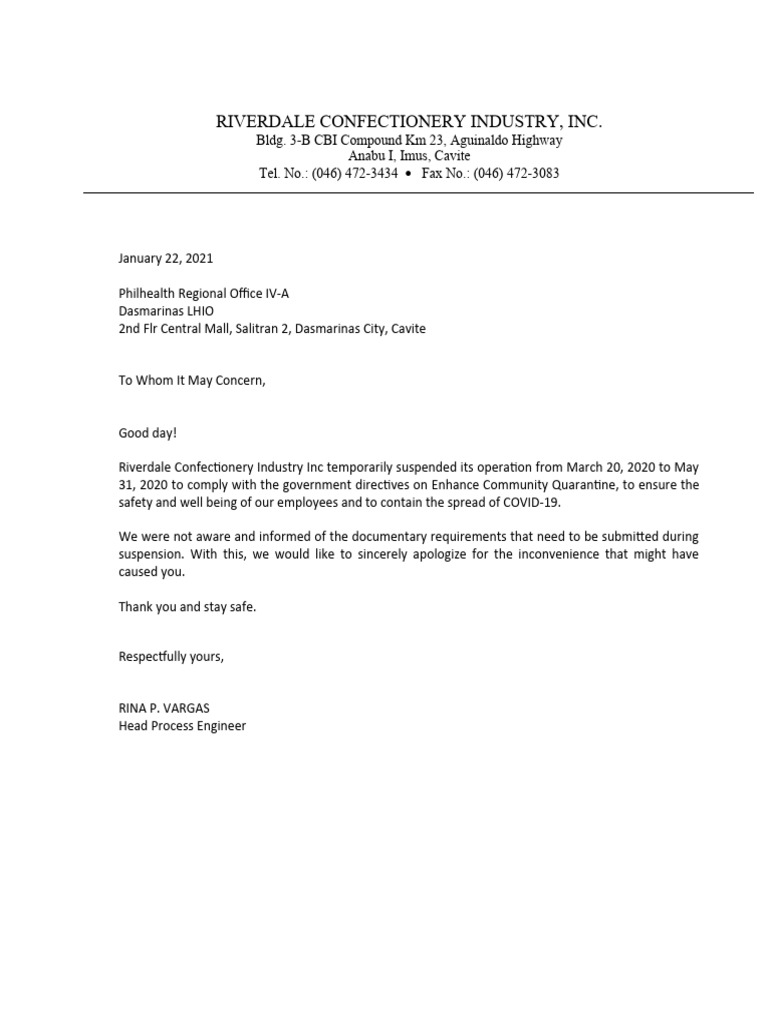 RIVERDALE CONFECTIONERY INDUSTRY, INC.
Bldg. 3-B CBI Compound Km 23, Aguinaldo Highway
Anabu I, Imus, Cavite
Tel. No.: (046) 472-3434 • Fax No.: (046) 472-3083

January 22, 2021

Philhealth Regional Office IV-A
Dasmarinas LHIO
2nd Flr Central Mall, Salitran 2, Dasmarinas City, Cavite

To Whom It May Concern,

Good day!

Riverdale Confectionery Industry Inc temporarily suspended its operation from March 20, 2020 to May 31, 2020 to comply with the government directives on Enhance Community Quarantine, to ensure the safety and well being of our employees and to contain the spread of COVID-19.

We were not aware and informed of the documentary requirements that need to be submitted during suspension. With this, we would like to sincerely apologize for the inconvenience that might have caused you.

Thank you and stay safe.

Respectfully yours,

RINA P. VARGAS
Head Process Engineer